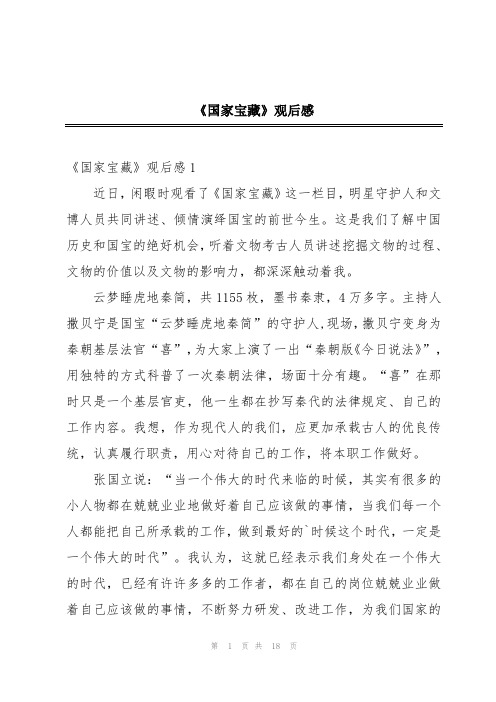 《国家宝藏》观后感

《国家宝藏》观后感 1

近日，闲暇时观看了《国家宝藏》这一栏目，明星守护人和文博人员共同讲述、倾情演绎国宝的前世今生。这是我们了解中国历史和国宝的绝好机会，听着文物考古人员讲述挖掘文物的过程、文物的价值以及文物的影响力，都深深触动着我。

云梦睡虎地秦简，共 1155 枚，墨书秦隶，4 万多字。主持人撒贝宁是国宝“云梦睡虎地秦简”的守护人，现场，撒贝宁变身为秦朝基层法官“喜”，为大家上演了一出“秦朝版《今日说法》”，用独特的方式科普了一次秦朝法律，场面十分有趣。“喜”在那时只是一个基层官吏，他一生都在抄写秦代的法律规定、自己的工作内容。我想，作为现代人的我们，应更加承载古人的优良传统，认真履行职责，用心对待自己的工作，将本职工作做好。

张国立说：“当一个伟大的时代来临的时候，其实有很多的小人物都在兢兢业业地做好着自己应该做的事情，当我们每一个人都能把自己所承载的工作，做到最好的`时候这个时代，一定是一个伟大的时代”。我认为，这就已经表示我们身处在一个伟大的时代，已经有许许多多的工作者，都在自己的岗位兢兢业业做着自己应该做的事情，不断努力研发、改进工作，为我们国家的

第 1 页 共 18 页